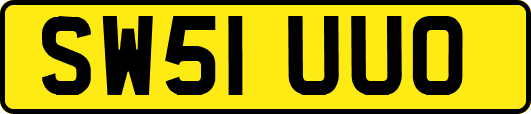 SW51 UUO